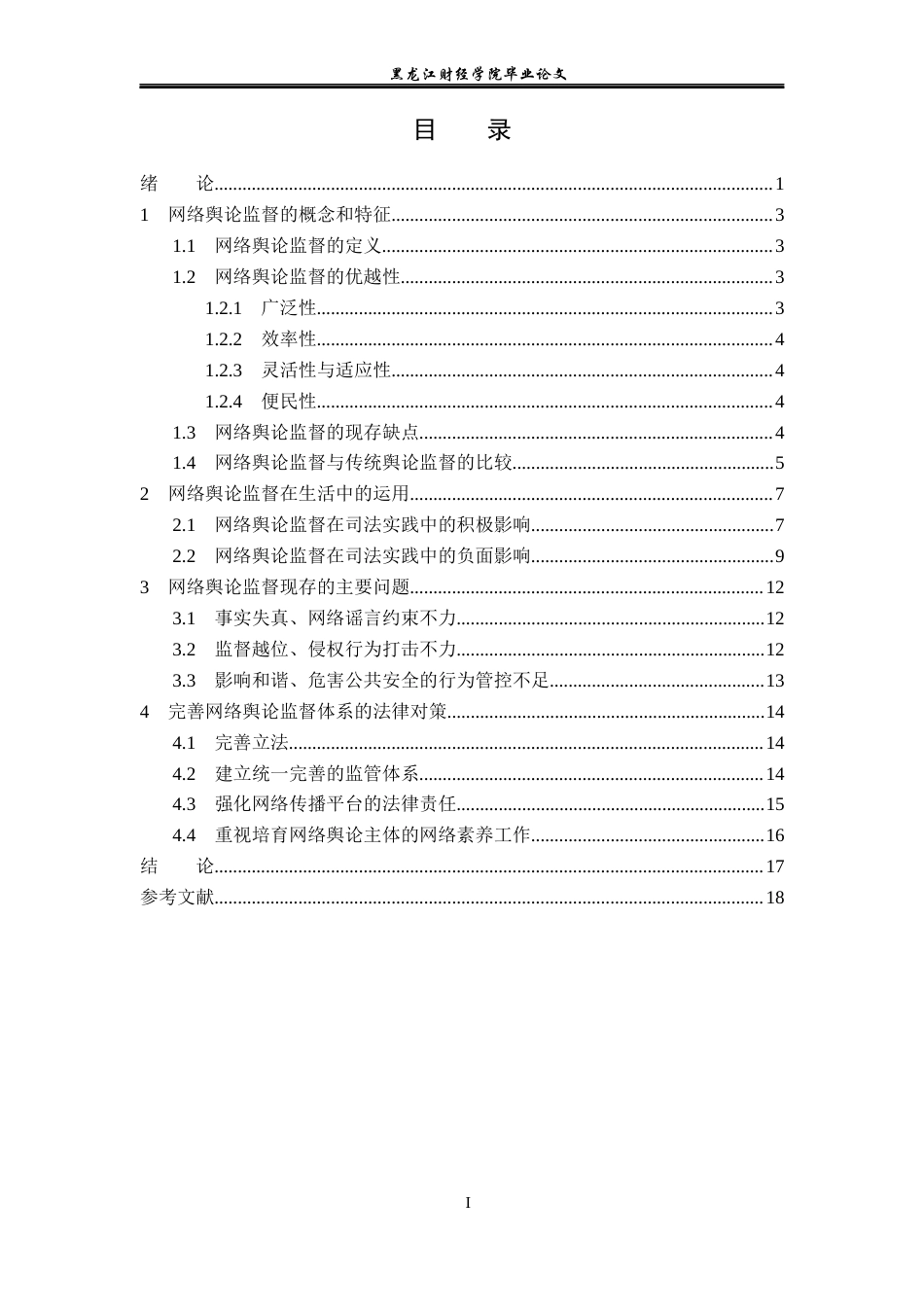 黑龙江财经学院毕业论文

目 录

绪 论 1
1 网络舆论监督的概念和特征 3
1.1 网络舆论监督的定义 3
1.2 网络舆论监督的优越性 3
1.2.1 广泛性 3
1.2.2 效率性 4
1.2.3 灵活性与适应性 4
1.2.4 便民性 4
1.3 网络舆论监督的现存缺点 4
1.4 网络舆论监督与传统舆论监督的比较 5
2 网络舆论监督在生活中的运用 7
2.1 网络舆论监督在司法实践中的积极影响 7
2.2 网络舆论监督在司法实践中的负面影响 9
3 网络舆论监督现存的主要问题 12
3.1 事实失真、网络谣言约束不力 12
3.2 监督越位、侵权行为打击不力 12
3.3 影响和谐、危害公共安全的行为管控不足 13
4 完善网络舆论监督体系的法律对策 14
4.1 完善立法 14
4.2 建立统一完善的监管体系 14
4.3 强化网络传播平台的法律责任 15
4.4 重视培育网络舆论主体的网络素养工作 16
结 论 17
参考文献 18

I